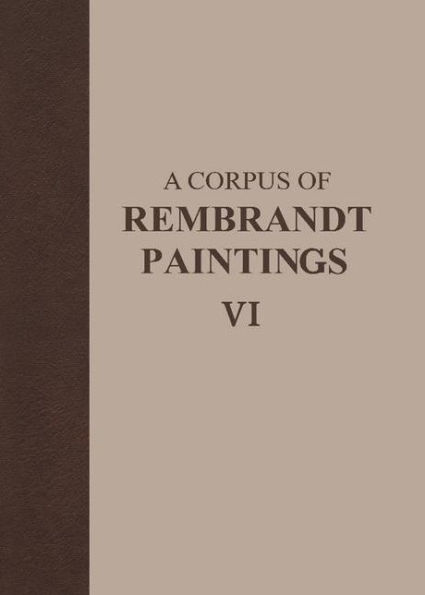 A CORPUS OF
REMBRANDT
PAINTINGS
VI